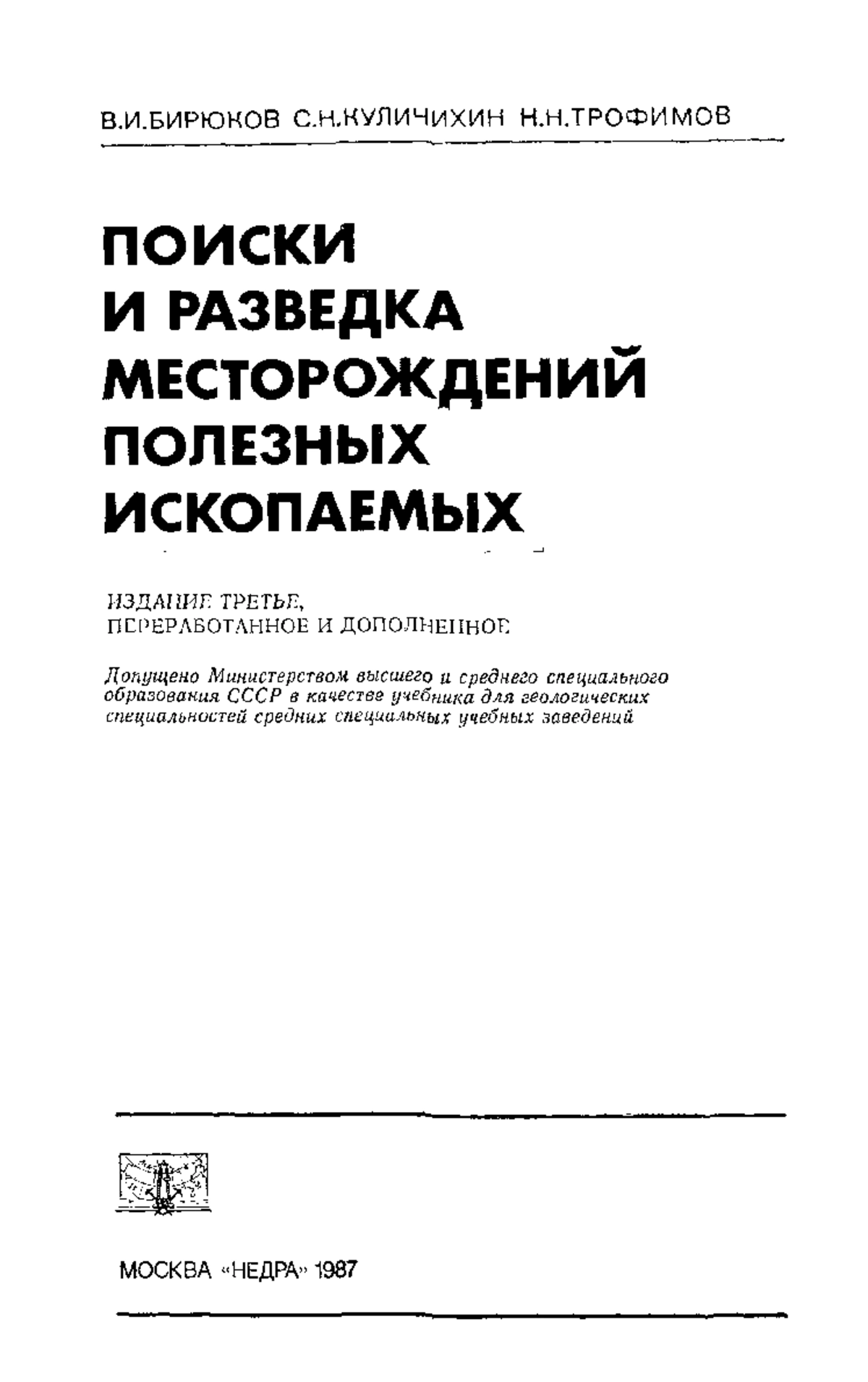 В.И.БИРЮКОВ С.Н.КУЛИЧИХИН Н.Н.ТРОФИМОВ

ПОИСКИ И РАЗВЕДКА МЕСТОРОЖДЕНИЙ ПОЛЕЗНЫХ ИСКОПАЕМЫХ

ИЗДАНИЕ ТРЕТЬЕ, ПЕРЕРАБОТАННОЕ И ДОПОЛНЕННОЕ

Допущено Министерством высшего и среднего специального образования СССР в качестве учебника для геологических специальностей средних специальных учебных заведений

МОСКВА «НЕДРА» 1987